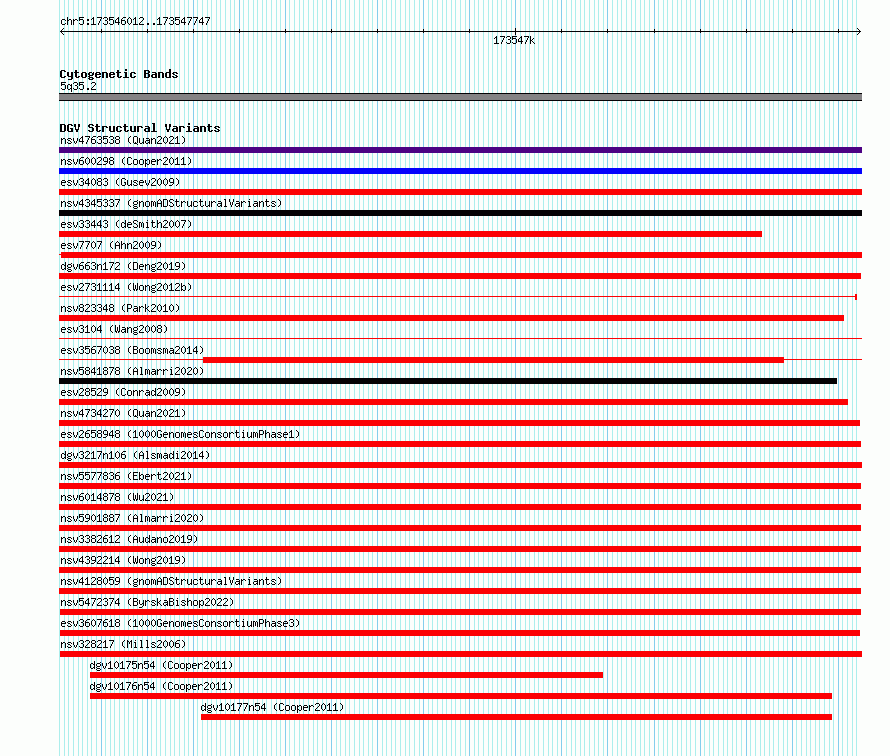 chr5:173546012..173547747

173547k

Cytogenetic Bands
5q35.2

DGV Structural Variants
nsv4763538 (Quan2021)
nsv600298 (Cooper2011)
esv34083 (Gusev2009)
nsv4345337 (gnomADStructuralVariants)
esv33443 (deSmith2007)
esv7707 (Ahn2009)
dgv663n172 (Deng2019)
esv2731114 (Wong2012b)
nsv823348 (Park2010)
esv3104 (Wang2008)
esv3567038 (Boomsma2014)
nsv5841878 (Almarri2020)
esv28529 (Conrad2009)
nsv4734270 (Quan2021)
esv2658948 (1000GenomesConsortiumPhase1)
dgv3217n106 (Alsmadi2014)
nsv5577836 (Ebert2021)
nsv6014878 (Wu2021)
nsv5901887 (Almarri2020)
nsv3382612 (Audano2019)
nsv4392214 (Wong2019)
nsv4128059 (gnomADStructuralVariants)
nsv5472374 (ByrskaBishop2022)
esv3607618 (1000GenomesConsortiumPhase3)
nsv328217 (Mills2006)
dgv10175n54 (Cooper2011)
dgv10176n54 (Cooper2011)
dgv10177n54 (Cooper2011)